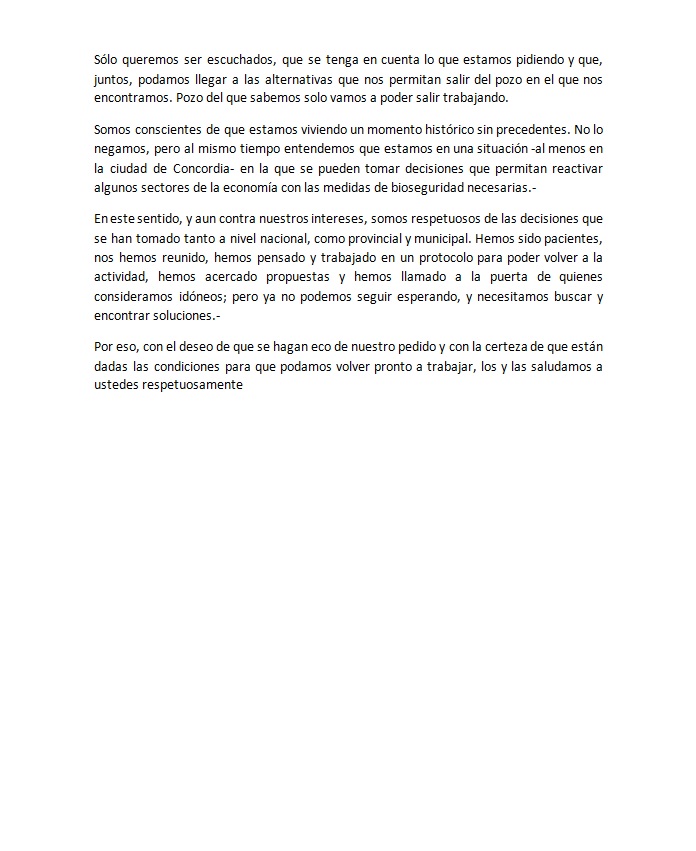 Sólo queremos ser escuchados, que se tenga en cuenta lo que estamos pidiendo y que, juntos, podamos llegar a las alternativas que nos permitan salir del pozo en el que nos encontramos. Pozo del que sabemos solo vamos a poder salir trabajando.

Somos conscientes de que estamos viviendo un momento histórico sin precedentes. No lo negamos, pero al mismo tiempo entendemos que estamos en una situación -al menos en la ciudad de Concordia- en la que se pueden tomar decisiones que permitan reactivar algunos sectores de la economía con las medidas de bioseguridad necesarias.-

En este sentido, y aun contra nuestros intereses, somos respetuosos de las decisiones que se han tomado tanto a nivel nacional, como provincial y municipal. Hemos sido pacientes, nos hemos reunido, hemos pensado y trabajado en un protocolo para poder volver a la actividad, hemos acercado propuestas y hemos llamado a la puerta de quienes consideramos idóneos; pero ya no podemos seguir esperando, y necesitamos buscar y encontrar soluciones.-

Por eso, con el deseo de que se hagan eco de nuestro pedido y con la certeza de que están dadas las condiciones para que podamos volver pronto a trabajar, los y las saludamos a ustedes respetuosamente